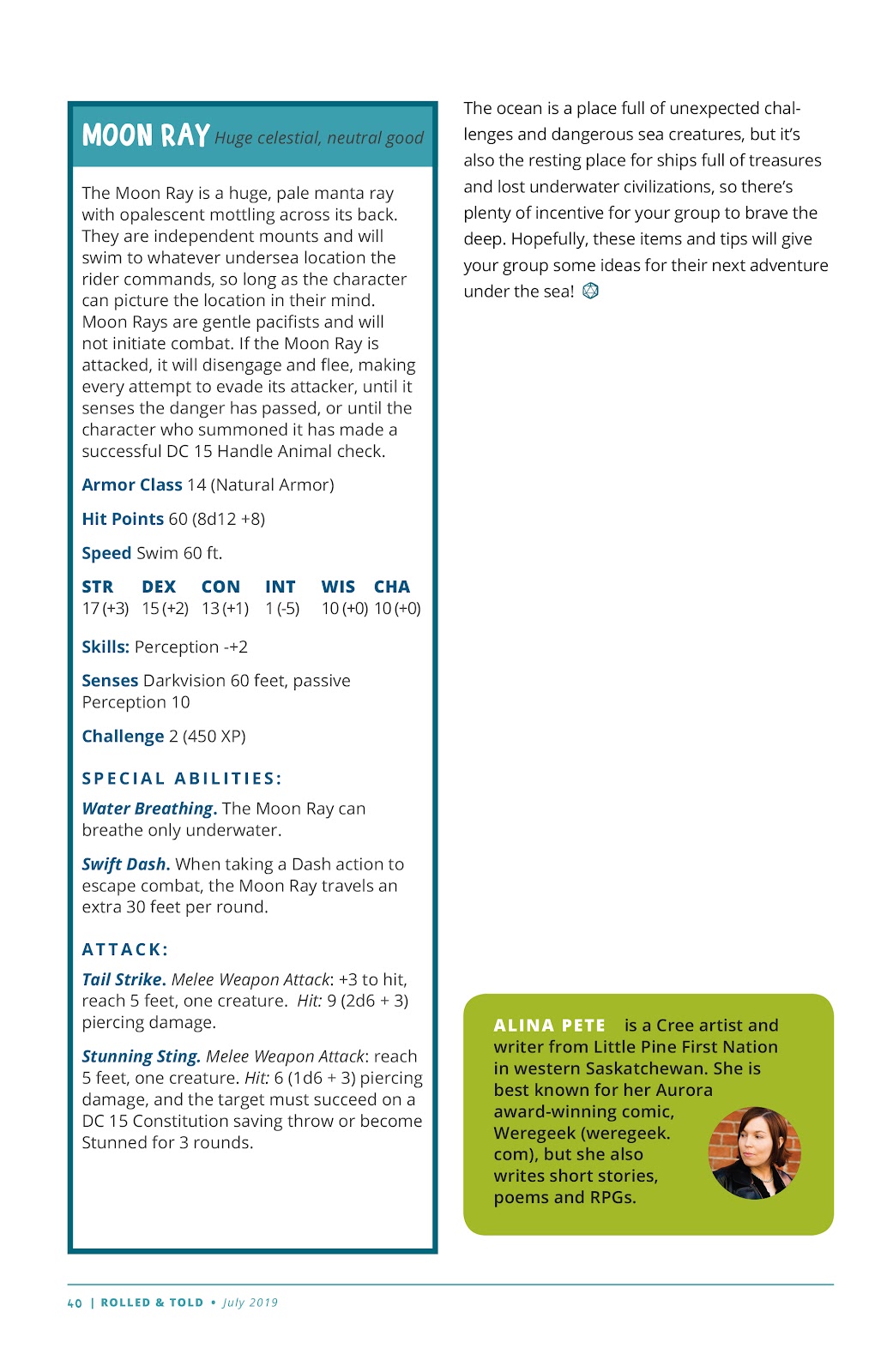 MOON RAY Huge celestial, neutral good

The Moon Ray is a huge, pale manta ray with opalescent mottling across its back. They are independent mounts and will swim to whatever undersea location the rider commands, so long as the character can picture the location in their mind. Moon Rays are gentle pacifists and will not initiate combat. If the Moon Ray is attacked, it will disengage and flee, making every attempt to evade its attacker, until it senses the danger has passed, or until the character who summoned it has made a successful DC 15 Handle Animal check.

Armor Class 14 (Natural Armor)

Hit Points 60 (8d12 +8)

Speed Swim 60 ft.

| STR | DEX | CON | INT | WIS | CHA |
|---|---|---|---|---|---|
| 17 (+3) | 15 (+2) | 13 (+1) | 1 (-5) | 10 (+0) | 10 (+0) |

Skills: Perception -+2

Senses Darkvision 60 feet, passive Perception 10

Challenge 2 (450 XP)

SPECIAL ABILITIES:

Water Breathing. The Moon Ray can breathe only underwater.

Swift Dash. When taking a Dash action to escape combat, the Moon Ray travels an extra 30 feet per round.

ATTACK:

Tail Strike. Melee Weapon Attack: +3 to hit, reach 5 feet, one creature. Hit: 9 (2d6 + 3) piercing damage.

Stunning Sting. Melee Weapon Attack: reach 5 feet, one creature. Hit: 6 (1d6 + 3) piercing damage, and the target must succeed on a DC 15 Constitution saving throw or become Stunned for 3 rounds.

The ocean is a place full of unexpected challenges and dangerous sea creatures, but it's also the resting place for ships full of treasures and lost underwater civilizations, so there's plenty of incentive for your group to brave the deep. Hopefully, these items and tips will give your group some ideas for their next adventure under the sea!

ALINA PETE is a Cree artist and writer from Little Pine First Nation in western Saskatchewan. She is best known for her Aurora award-winning comic, Weregeek (weregeek.com), but she also writes short stories, poems and RPGs.

40 | ROLLED & TOLD • July 2019